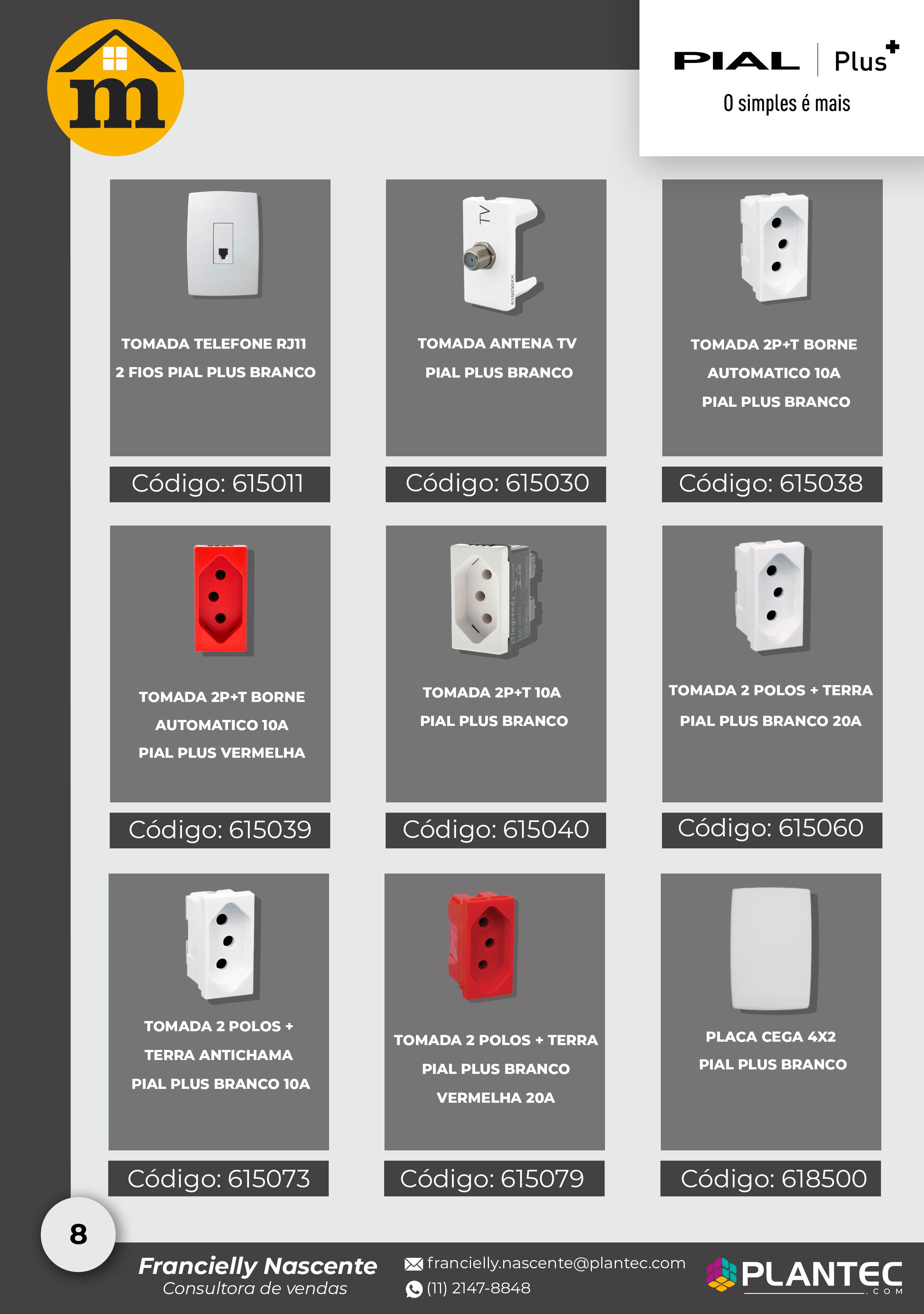 m

PIAL | Plus+
O simples é mais

TV

TOMADA TELEFONE RJ11
2 FIOS PIAL PLUS BRANCO

Código: 615011

TOMADA ANTENA TV
PIAL PLUS BRANCO

Código: 615030

TOMADA 2P+T BORNE
AUTOMATICO 10A
PIAL PLUS BRANCO

Código: 615038

TOMADA 2P+T BORNE
AUTOMATICO 10A
PIAL PLUS VERMELHA

Código: 615039

TOMADA 2P+T 10A
PIAL PLUS BRANCO

Código: 615040

TOMADA 2 POLOS + TERRA
PIAL PLUS BRANCO 20A

Código: 615060

TOMADA 2 POLOS +
TERRA ANTICHAMA
PIAL PLUS BRANCO 10A

Código: 615073

TOMADA 2 POLOS + TERRA
PIAL PLUS BRANCO
VERMELHA 20A

Código: 615079

PLACA CEGA 4X2
PIAL PLUS BRANCO

Código: 618500

8

Francielly Nascente
Consultora de vendas

francielly.nascente@plantec.com
(11) 2147-8848

PLANTEC
.COM